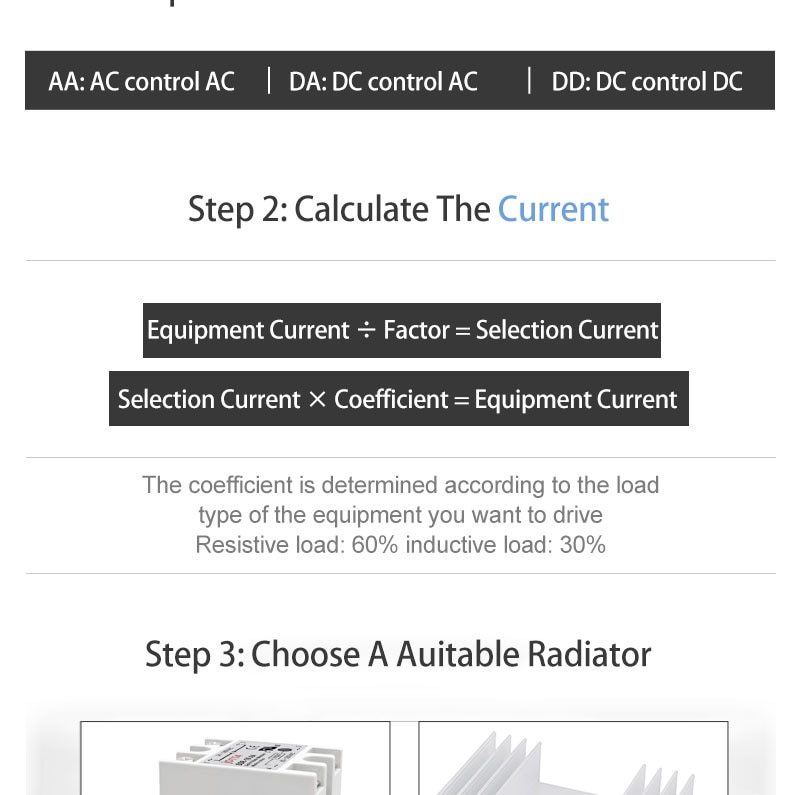 AA: AC control AC | DA: DC control AC | DD: DC control DC

Step 2: Calculate The Current

Equipment Current ÷ Factor = Selection Current

Selection Current × Coefficient = Equipment Current

The coefficient is determined according to the load type of the equipment you want to drive
Resistive load: 60% inductive load: 30%

Step 3: Choose A Auitable Radiator